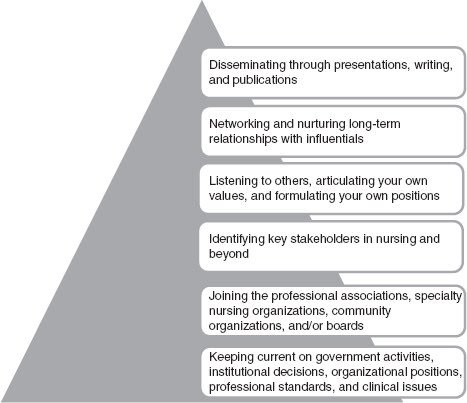 Disseminating through presentations, writing, and publications

Networking and nurturing long-term relationships with influentials

Listening to others, articulating your own values, and formulating your own positions

Identifying key stakeholders in nursing and beyond

Joining the professional associations, specialty nursing organizations, community organizations, and/or boards

Keeping current on government activities, institutional decisions, organizational positions, professional standards, and clinical issues